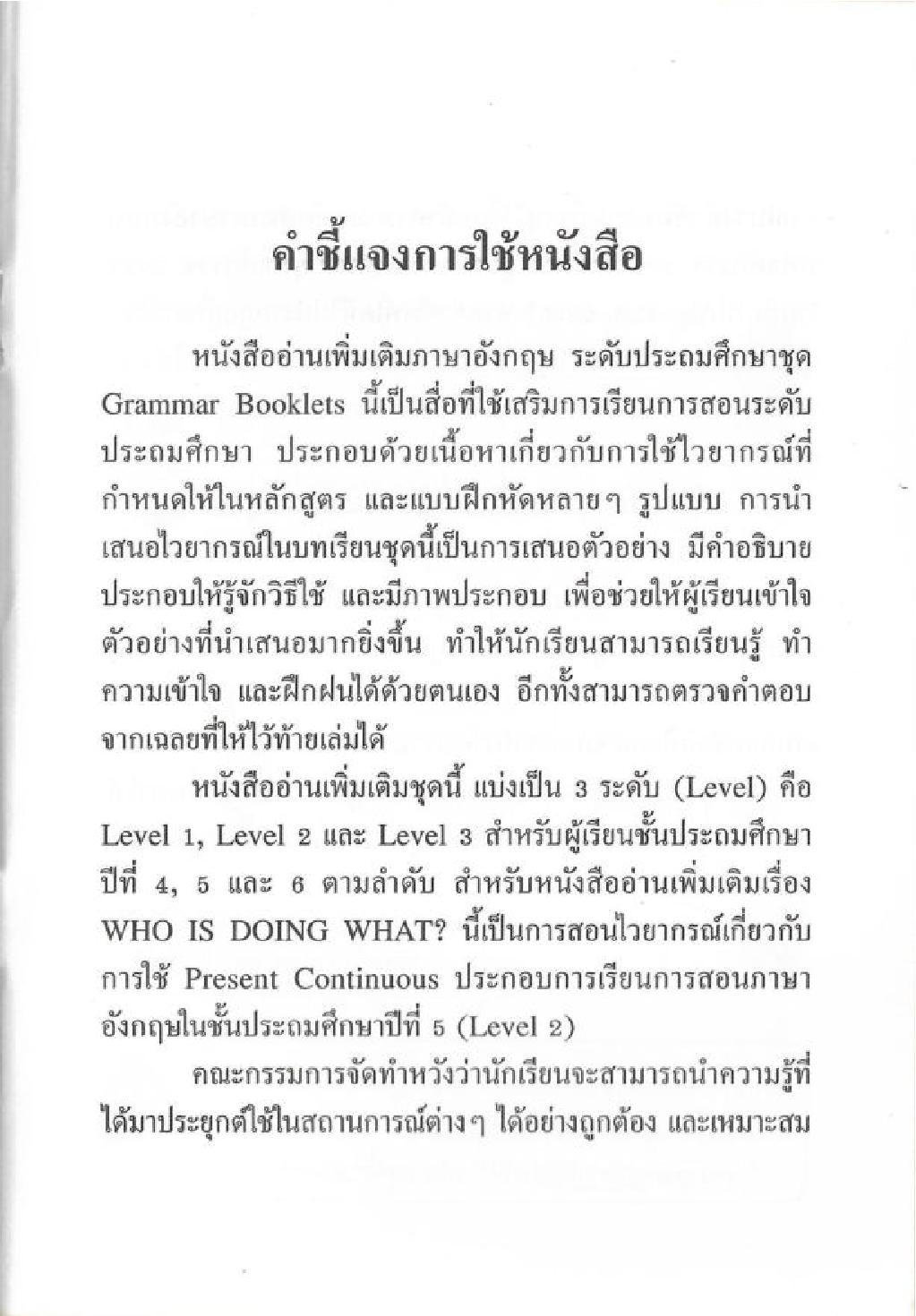 คำชี้แจงการใช้หนังสือ

หนังสืออ่านเพิ่มเติมภาษาอังกฤษ ระดับประถมศึกษาชุด Grammar Booklets นี้เป็นสื่อที่ใช้เสริมการเรียนการสอนระดับประถมศึกษา ประกอบด้วยเนื้อหาเกี่ยวกับการใช้ไวยากรณ์ที่กำหนดให้ในหลักสูตร และแบบฝึกหัดหลายๆ รูปแบบ การนำเสนอไวยากรณ์ในบทเรียนชุดนี้เป็นการเสนอตัวอย่าง มีคำอธิบายประกอบให้รู้จักวิธีใช้ และมีภาพประกอบ เพื่อช่วยให้ผู้เรียนเข้าใจตัวอย่างที่นำเสนอมากยิ่งขึ้น ทำให้นักเรียนสามารถเรียนรู้ ทำความเข้าใจ และฝึกฝนได้ด้วยตนเอง อีกทั้งสามารถตรวจคำตอบจากเฉลยที่ให้ไว้ท้ายเล่มได้

หนังสืออ่านเพิ่มเติมชุดนี้ แบ่งเป็น 3 ระดับ (Level) คือ Level 1, Level 2 และ Level 3 สำหรับผู้เรียนชั้นประถมศึกษาปีที่ 4, 5 และ 6 ตามลำดับ สำหรับหนังสืออ่านเพิ่มเติมเรื่อง WHO IS DOING WHAT? นี้เป็นการสอนไวยากรณ์เกี่ยวกับการใช้ Present Continuous ประกอบการเรียนการสอนภาษาอังกฤษในชั้นประถมศึกษาปีที่ 5 (Level 2)

คณะกรรมการจัดทำหวังว่านักเรียนจะสามารถนำความรู้ที่ได้มาประยุกต์ใช้ในสถานการณ์ต่างๆ ได้อย่างถูกต้อง และเหมาะสม